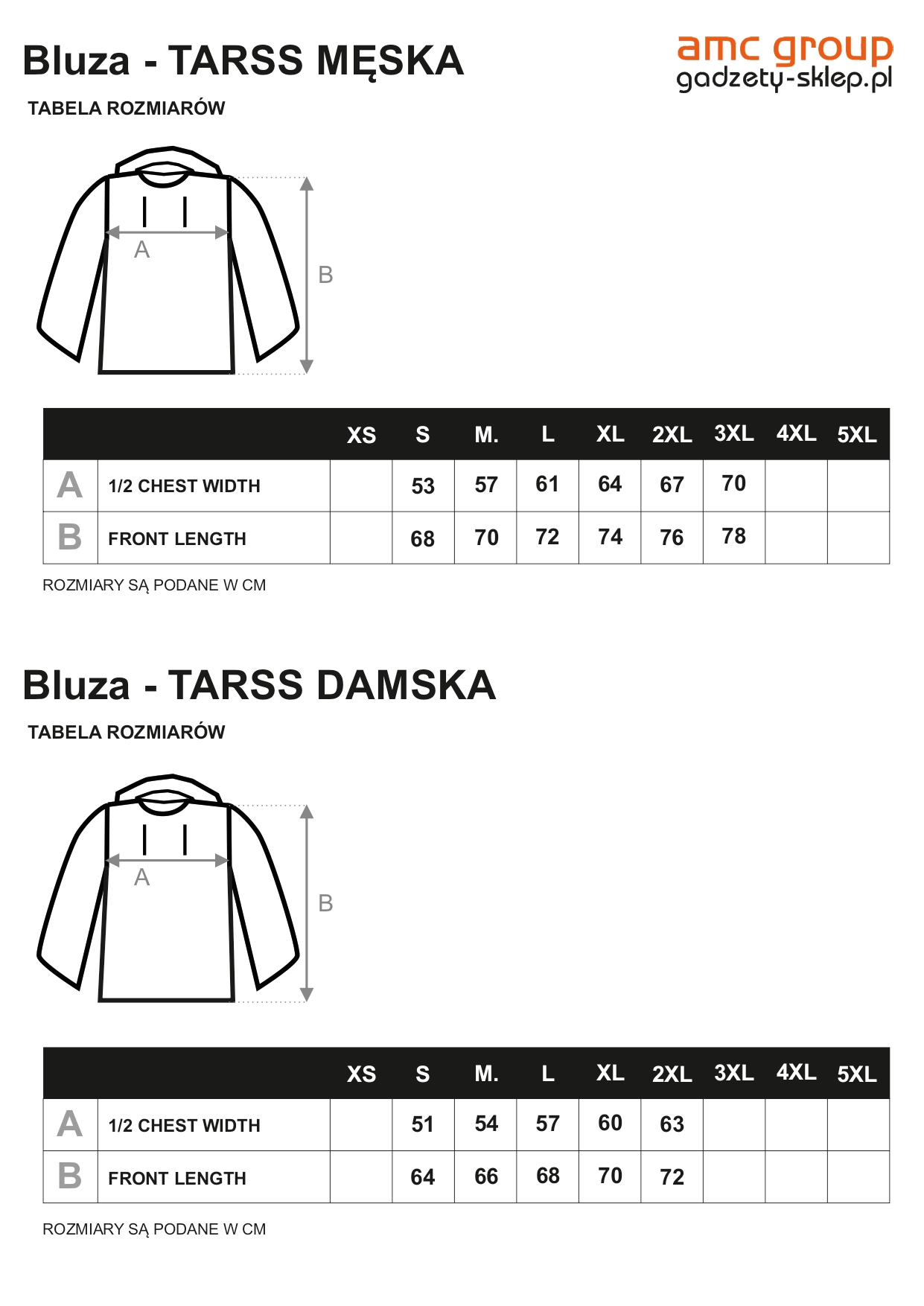 Bluza - TARSS MĘSKA

amc group
gadzety-sklep.pl

TABELA ROZMIARÓW

A

B

| | | XS | S | M. | L | XL | 2XL | 3XL | 4XL | 5XL |
|---|---|---|---|---|---|---|---|---|---|---|
| A | 1/2 CHEST WIDTH | | 53 | 57 | 61 | 64 | 67 | 70 | | |
| B | FRONT LENGTH | | 68 | 70 | 72 | 74 | 76 | 78 | | |

ROZMIARY SĄ PODANE W CM

Bluza - TARSS DAMSKA

TABELA ROZMIARÓW

A

B

| | | XS | S | M. | L | XL | 2XL | 3XL | 4XL | 5XL |
|---|---|---|---|---|---|---|---|---|---|---|
| A | 1/2 CHEST WIDTH | | 51 | 54 | 57 | 60 | 63 | | | |
| B | FRONT LENGTH | | 64 | 66 | 68 | 70 | 72 | | | |

ROZMIARY SĄ PODANE W CM